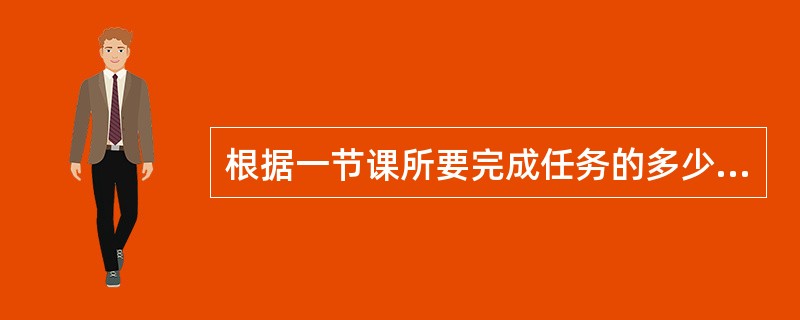 根据一节课所要完成任务的多少...